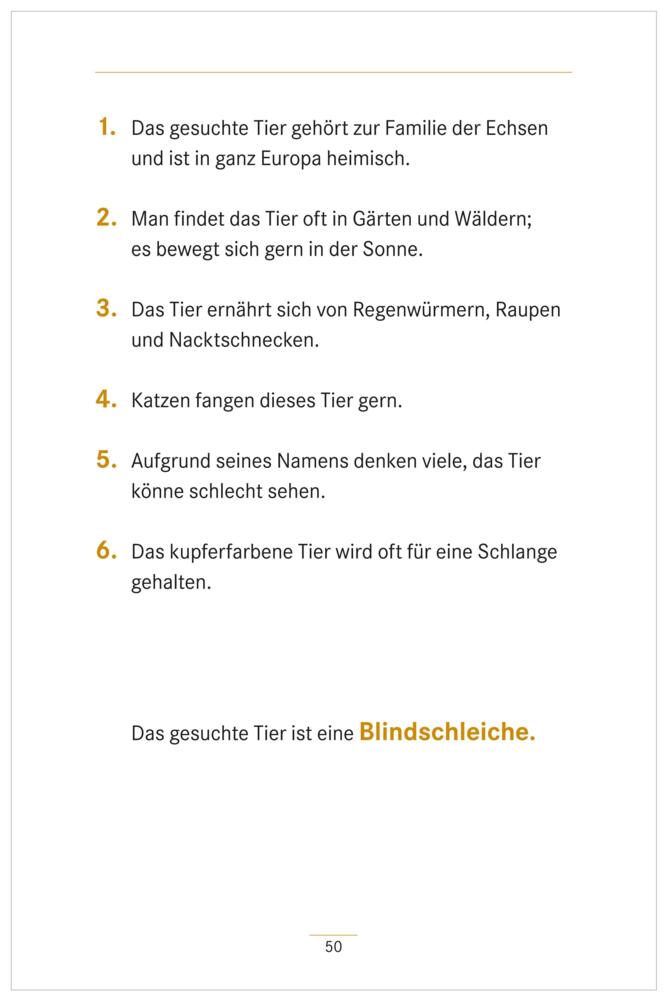 1. Das gesuchte Tier gehört zur Familie der Echsen und ist in ganz Europa heimisch.

2. Man findet das Tier oft in Gärten und Wäldern; es bewegt sich gern in der Sonne.

3. Das Tier ernährt sich von Regenwürmern, Raupen und Nacktschnecken.

4. Katzen fangen dieses Tier gern.

5. Aufgrund seines Namens denken viele, das Tier könne schlecht sehen.

6. Das kupferfarbene Tier wird oft für eine Schlange gehalten.

Das gesuchte Tier ist eine Blindschleiche.

50